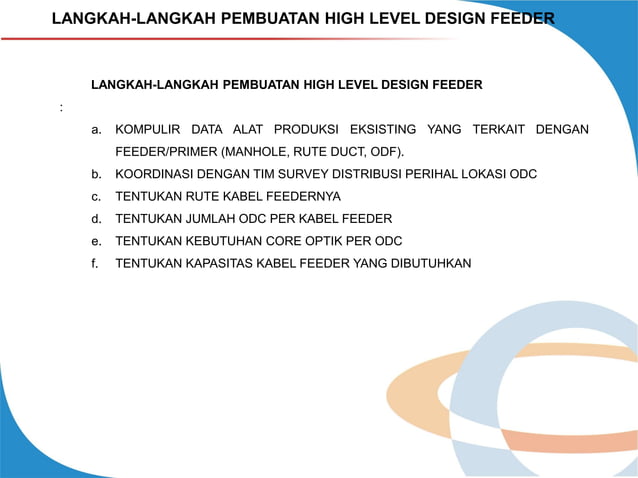 LANGKAH-LANGKAH PEMBUATAN HIGH LEVEL DESIGN FEEDER

LANGKAH-LANGKAH PEMBUATAN HIGH LEVEL DESIGN FEEDER

:

a. KOMPULIR DATA ALAT PRODUKSI EKSISTING YANG TERKAIT DENGAN FEEDER/PRIMER (MANHOLE, RUTE DUCT, ODF).

b. KOORDINASI DENGAN TIM SURVEY DISTRIBUSI PERIHAL LOKASI ODC

c. TENTUKAN RUTE KABEL FEEDERNYA

d. TENTUKAN JUMLAH ODC PER KABEL FEEDER

e. TENTUKAN KEBUTUHAN CORE OPTIK PER ODC

f. TENTUKAN KAPASITAS KABEL FEEDER YANG DIBUTUHKAN